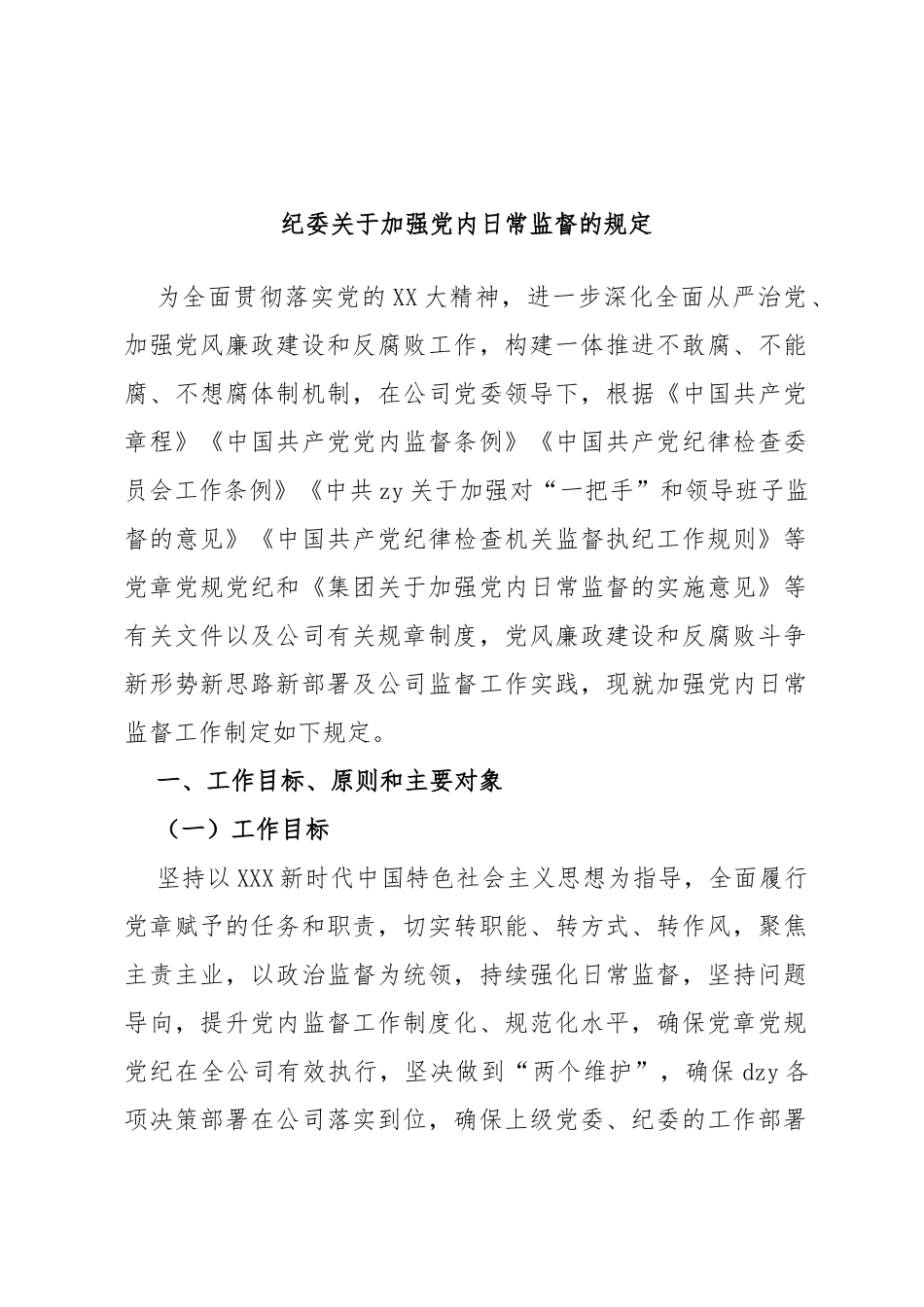 纪委关于加强党内日常监督的规定

为全面贯彻落实党的XX大精神，进一步深化全面从严治党、加强党风廉政建设和反腐败工作，构建一体推进不敢腐、不能腐、不想腐体制机制，在公司党委领导下，根据《中国共产党章程》《中国共产党党内监督条例》《中国共产党纪律检查委员会工作条例》《中共zy关于加强对“一把手”和领导班子监督的意见》《中国共产党纪律检查机关监督执纪工作规则》等党章党规党纪和《集团关于加强党内日常监督的实施意见》等有关文件以及公司有关规章制度，党风廉政建设和反腐败斗争新形势新思路新部署及公司监督工作实践，现就加强党内日常监督工作制定如下规定。

一、工作目标、原则和主要对象

（一）工作目标

坚持以XXX新时代中国特色社会主义思想为指导，全面履行党章赋予的任务和职责，切实转职能、转方式、转作风，聚焦主责主业，以政治监督为统领，持续强化日常监督，坚持问题导向，提升党内监督工作制度化、规范化水平，确保党章党规党纪在全公司有效执行，坚决做到“两个维护”，确保dzy各项决策部署在公司落实到位，确保上级党委、纪委的工作部署